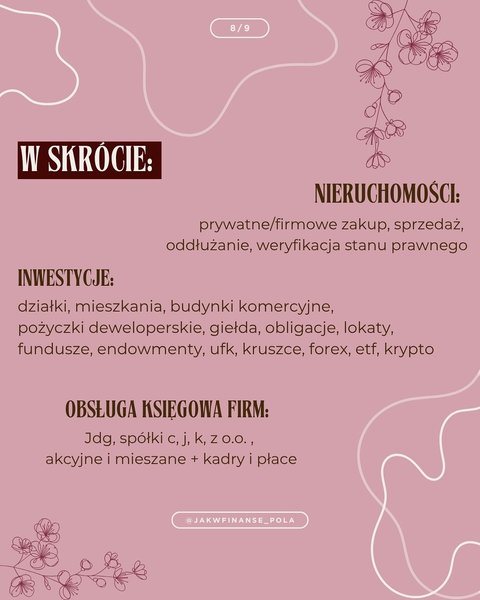 8 / 9

W SKRÓCIE:

NIERUCHOMOŚCI:

prywatne/firmowe zakup, sprzedaż, oddłużanie, weryfikacja stanu prawnego

INWESTYCJE:

działki, mieszkania, budynki komercyjne, pożyczki deweloperskie, giełda, obligacje, lokaty, fundusze, endowmenty, ufk, kruszce, forex, etf, krypto

OBSŁUGA KSIĘGOWA FIRM:

Jdg, spółki c, j, k, z o.o. , akcyjne i mieszane + kadry i płace

@JAKWFINANSE_POLA